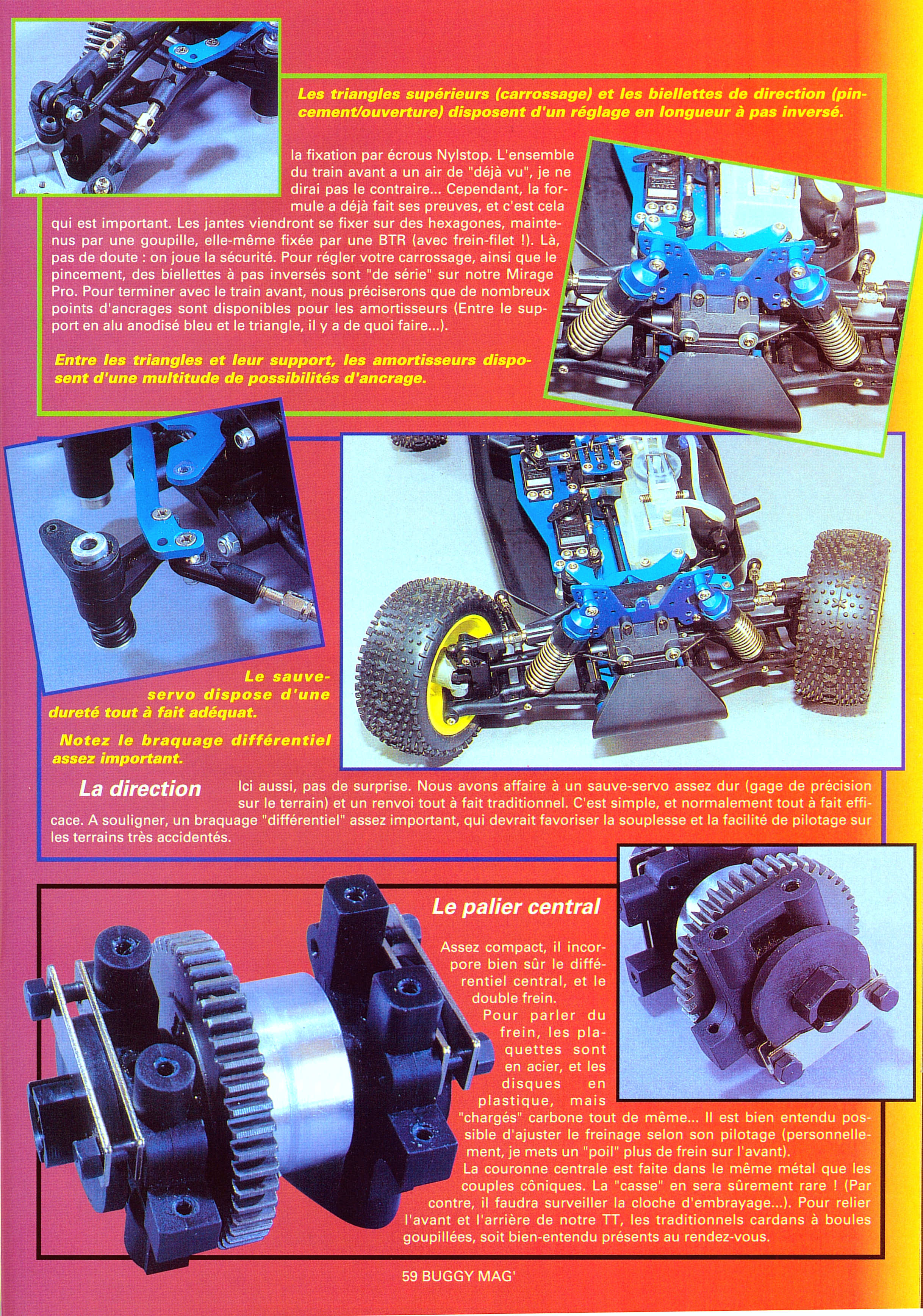 Les triangles supérieurs (carrossage) et les biellettes de direction (pincement/ouverture) disposent d'un réglage en longueur à pas inversé.

la fixation par écrous Nylstop. L'ensemble du train avant a un air de "déjà vu", je ne dirai pas le contraire... Cependant, la formule a déjà fait ses preuves, et c'est cela qui est important. Les jantes viendront se fixer sur des hexagones, maintenus par une goupille, elle-même fixée par une BTR (avec frein-filet !). Là, pas de doute : on joue la sécurité. Pour régler votre carrossage, ainsi que le pincement, des biellettes à pas inversés sont "de série" sur notre Mirage Pro. Pour terminer avec le train avant, nous préciserons que de nombreux points d'ancrages sont disponibles pour les amortisseurs (Entre le support en alu anodisé bleu et le triangle, il y a de quoi faire...).

Entre les triangles et leur support, les amortisseurs disposent d'une multitude de possibilités d'ancrage.

Le sauve-servo dispose d'une dureté tout à fait adéquat.

Notez le braquage différentiel assez important.

La direction

Ici aussi, pas de surprise. Nous avons affaire à un sauve-servo assez dur (gage de précision sur le terrain) et un renvoi tout à fait traditionnel. C'est simple, et normalement tout à fait efficace. A souligner, un braquage "différentiel" assez important, qui devrait favoriser la souplesse et la facilité de pilotage sur les terrains très accidentés.

Le palier central

Assez compact, il incorpore bien sûr le différentiel central, et le double frein.

Pour parler du frein, les plaquettes sont en acier, et les disques en plastique, mais "chargés" carbone tout de même... Il est bien entendu possible d'ajuster le freinage selon son pilotage (personnellement, je mets un "poil" plus de frein sur l'avant).

La couronne centrale est faite dans le même métal que les couples côniques. La "casse" en sera sûrement rare ! (Par contre, il faudra surveiller la cloche d'embrayage...). Pour relier l'avant et l'arrière de notre TT, les traditionnels cardans à boules goupillées, soit bien-entendu présents au rendez-vous.

59 BUGGY MAG'